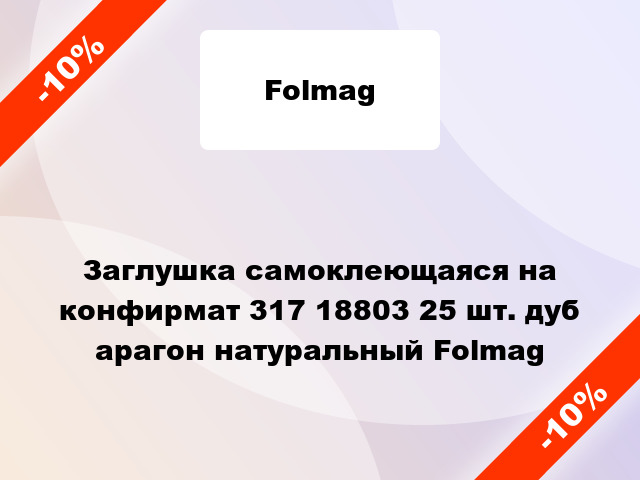 -10%

Folmag

Заглушка самоклеющаяся на конфирмат 317 18803 25 шт. дуб арагон натуральный Folmag

-10%